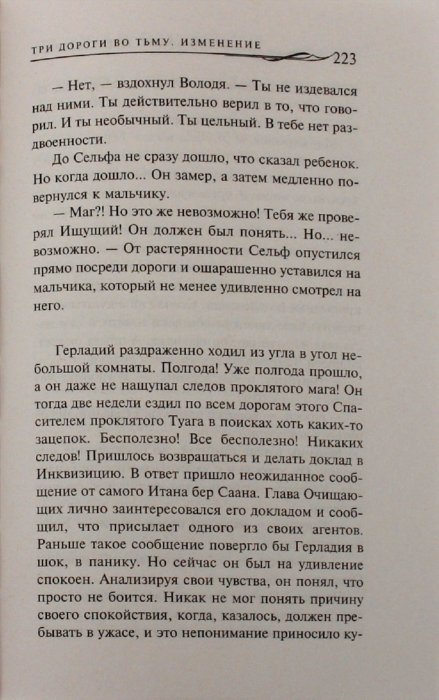 ТРИ ДОРОГИ ВО ТЬМУ. ИЗМЕНЕНИЕ 223

— Нет, — вздохнул Володя. — Ты не издевался над ними. Ты действительно верил в то, что говорил. И ты необычный. Ты цельный. В тебе нет раздвоенности.

До Сельфа не сразу дошло, что сказал ребенок. Но когда дошло... Он замер, а затем медленно повернулся к мальчику.

— Маг?! Но это же невозможно! Тебя же проверял Ищущий! Он должен был понять... Но... невозможно. — От растерянности Сельф опустился прямо посреди дороги и ошарашенно уставился на мальчика, который не менее удивленно смотрел на него.

Герладий раздраженно ходил из угла в угол небольшой комнаты. Полгода! Уже полгода прошло, а он даже не нащупал следов проклятого мага! Он тогда две недели ездил по всем дорогам этого Спасителем проклятого Туага в поисках хоть каких-то зацепок. Бесполезно! Все бесполезно! Никаких следов! Пришлось возвращаться и делать доклад в Инквизицию. В ответ пришло неожиданное сообщение от самого Итана бер Саана. Глава Очищающих лично заинтересовался его докладом и сообщил, что присылает одного из своих агентов. Раньше такое сообщение повергло бы Герладия в шок, в панику. Но сейчас он был на удивление спокоен. Анализируя свои чувства, он понял, что просто не боится. Никак не мог понять причину своего спокойствия, когда, казалось, должен пребывать в ужасе, и это непонимание приносило ку-